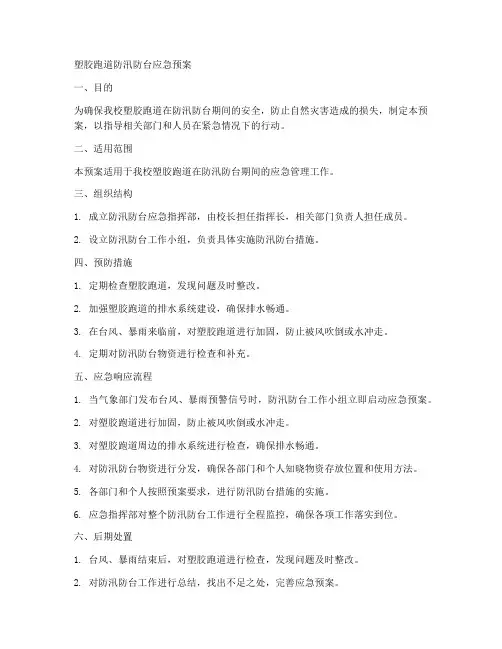 塑胶跑道防汛防台应急预案

一、目的

为确保我校塑胶跑道在防汛防台期间的安全，防止自然灾害造成的损失，制定本预案，以指导相关部门和人员在紧急情况下的行动。

二、适用范围

本预案适用于我校塑胶跑道在防汛防台期间的应急管理工作。

三、组织结构

1. 成立防汛防台应急指挥部，由校长担任指挥长，相关部门负责人担任成员。

2. 设立防汛防台工作小组，负责具体实施防汛防台措施。

四、预防措施

1. 定期检查塑胶跑道，发现问题及时整改。

2. 加强塑胶跑道的排水系统建设，确保排水畅通。

3. 在台风、暴雨来临前，对塑胶跑道进行加固，防止被风吹倒或水冲走。

4. 定期对防汛防台物资进行检查和补充。

五、应急响应流程

1. 当气象部门发布台风、暴雨预警信号时，防汛防台工作小组立即启动应急预案。

2. 对塑胶跑道进行加固，防止被风吹倒或水冲走。

3. 对塑胶跑道周边的排水系统进行检查，确保排水畅通。

4. 对防汛防台物资进行分发，确保各部门和个人知晓物资存放位置和使用方法。

5. 各部门和个人按照预案要求，进行防汛防台措施的实施。

6. 应急指挥部对整个防汛防台工作进行全程监控，确保各项工作落实到位。

六、后期处置

1. 台风、暴雨结束后，对塑胶跑道进行检查，发现问题及时整改。

2. 对防汛防台工作进行总结，找出不足之处，完善应急预案。